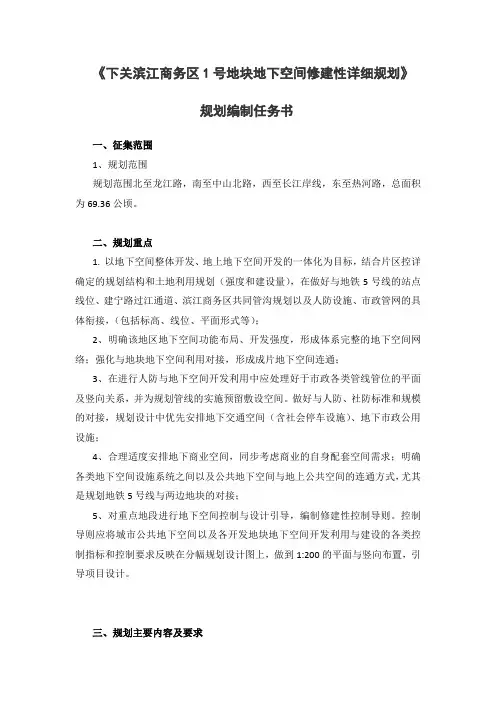 《下关滨江商务区 1 号地块地下空间修建性详细规划》

规划编制任务书

一、征集范围

1、规划范围

规划范围北至龙江路，南至中山北路，西至长江岸线，东至热河路，总面积为 69.36 公顷。

二、规划重点

1. 以地下空间整体开发、地上地下空间开发的一体化为目标，结合片区控详确定的规划结构和土地利用规划（强度和建设量），在做好与地铁 5 号线的站点线位、建宁路过江通道、滨江商务区共同管沟规划以及人防设施、市政管网的具体衔接，（包括标高、线位、平面形式等）；

2、明确该地区地下空间功能布局、开发强度，形成体系完整的地下空间网络；强化与地块地下空间利用对接，形成成片地下空间连通；

3、在进行人防与地下空间开发利用中应处理好于市政各类管线管位的平面及竖向关系，并为规划管线的实施预留敷设空间。做好与人防、社防标准和规模的对接，规划设计中优先安排地下交通空间（含社会停车设施）、地下市政公用设施；

4、合理适度安排地下商业空间，同步考虑商业的自身配套空间需求；明确各类地下空间设施系统之间以及公共地下空间与地上公共空间的连通方式，尤其是规划地铁 5 号线与两边地块的对接；

5、对重点地段进行地下空间控制与设计引导，编制修建性控制导则。控制导则应将城市公共地下空间以及各开发地块地下空间开发利用与建设的各类控制指标和控制要求反映在分幅规划设计图上，做到 1:200 的平面与竖向布置，引导项目设计。

三、规划主要内容及要求